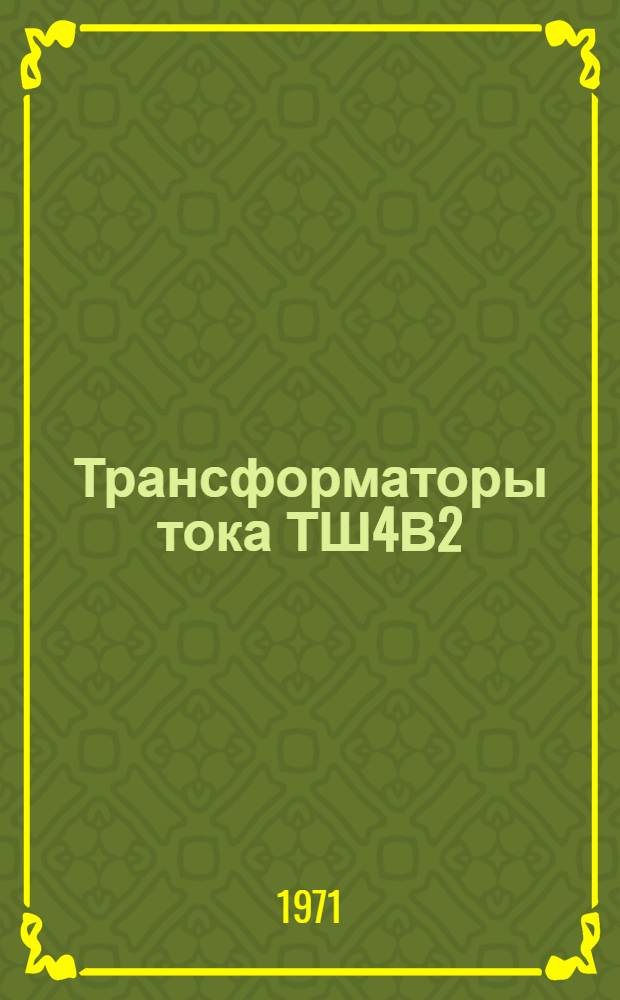 Трансформаторы тока ТШ4В2

1971